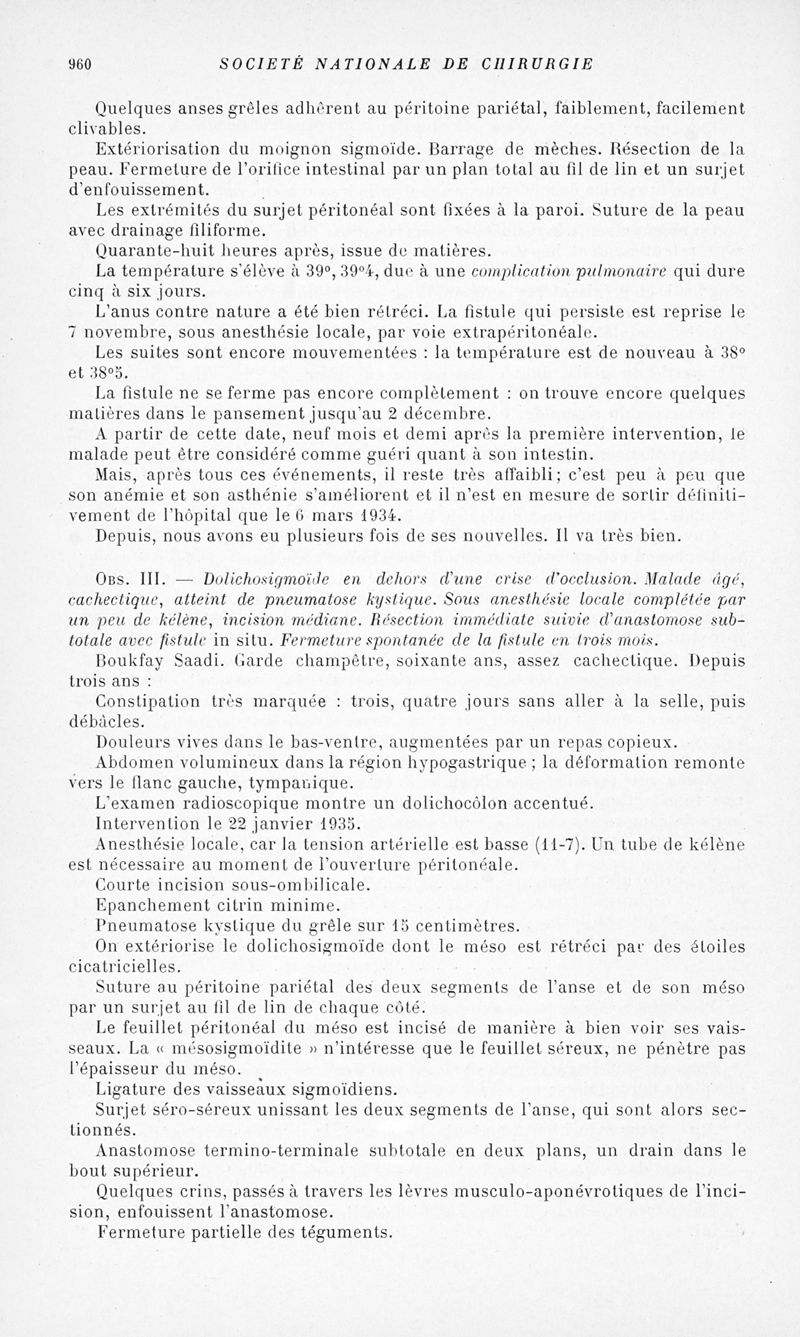 960 SOCIETÉ NATIONALE DE CHIRURGIE

Quelques anses grêles adhèrent au péritoine pariétal, faiblement, facilement clivables.

Extériorisation du moignon sigmoïde. Barrage de mèches. Résection de la peau. Fermeture de l'orifice intestinal par un plan total au fil de lin et un surjet d'enfouissement.

Les extrémités du surjet péritonéal sont fixées à la paroi. Suture de la peau avec drainage filiforme.

Quarante-huit heures après, issue de matières.

La température s'élève à 39°, 39°4, due à une complication pulmonaire qui dure cinq à six jours.

L'anus contre nature a été bien rétréci. La fistule qui persiste est reprise le 7 novembre, sous anesthésie locale, par voie extrapéritonéale.

Les suites sont encore mouvementées : la température est de nouveau à 38° et 38°5.

La fistule ne se ferme pas encore complètement : on trouve encore quelques matières dans le pansement jusqu'au 2 décembre.

A partir de cette date, neuf mois et demi après la première intervention, le malade peut être considéré comme guéri quant à son intestin.

Mais, après tous ces événements, il reste très affaibli; c'est peu à peu que son anémie et son asthénie s'améliorent et il n'est en mesure de sortir définitivement de l'hôpital que le 6 mars 1934.

Depuis, nous avons eu plusieurs fois de ses nouvelles. Il va très bien.

Obs. III. — Dolichosigmoïde en dehors d'une crise d'occlusion. Malade âgé, cachectique, atteint de pneumatose kystique. Sous anesthésie locale complétée par un peu de kélène, incision médiane. Résection immédiate suivie d'anastomose subtotale avec fistule in situ. Fermeture spontanée de la fistule en trois mois.

Boukfay Saadi. Garde champêtre, soixante ans, assez cachectique. Depuis trois ans :

Constipation très marquée : trois, quatre jours sans aller à la selle, puis débâcles.

Douleurs vives dans le bas-ventre, augmentées par un repas copieux.

Abdomen volumineux dans la région hypogastrique ; la déformation remonte vers le flanc gauche, tympanique.

L'examen radioscopique montre un dolichocôlon accentué.

Intervention le 22 janvier 1935.

Anesthésie locale, car la tension artérielle est basse (11-7). Un tube de kélène est nécessaire au moment de l'ouverture péritonéale.

Courte incision sous-ombilicale.

Epanchement citrin minime.

Pneumatose kystique du grêle sur 15 centimètres.

On extériorise le dolichosigmoïde dont le méso est rétréci par des étoiles cicatricielles.

Suture au péritoine pariétal des deux segments de l'anse et de son méso par un surjet au fil de lin de chaque côté.

Le feuillet péritonéal du méso est incisé de manière à bien voir ses vaisseaux. La « mésosigmoïdite » n'intéresse que le feuillet séreux, ne pénètre pas l'épaisseur du méso.

Ligature des vaisseaux sigmoïdiens.

Surjet séro-séreux unissant les deux segments de l'anse, qui sont alors sectionnés.

Anastomose termino-terminale subtotale en deux plans, un drain dans le bout supérieur.

Quelques crins, passés à travers les lèvres musculo-aponévrotiques de l'incision, enfouissent l'anastomose.

Fermeture partielle des téguments.